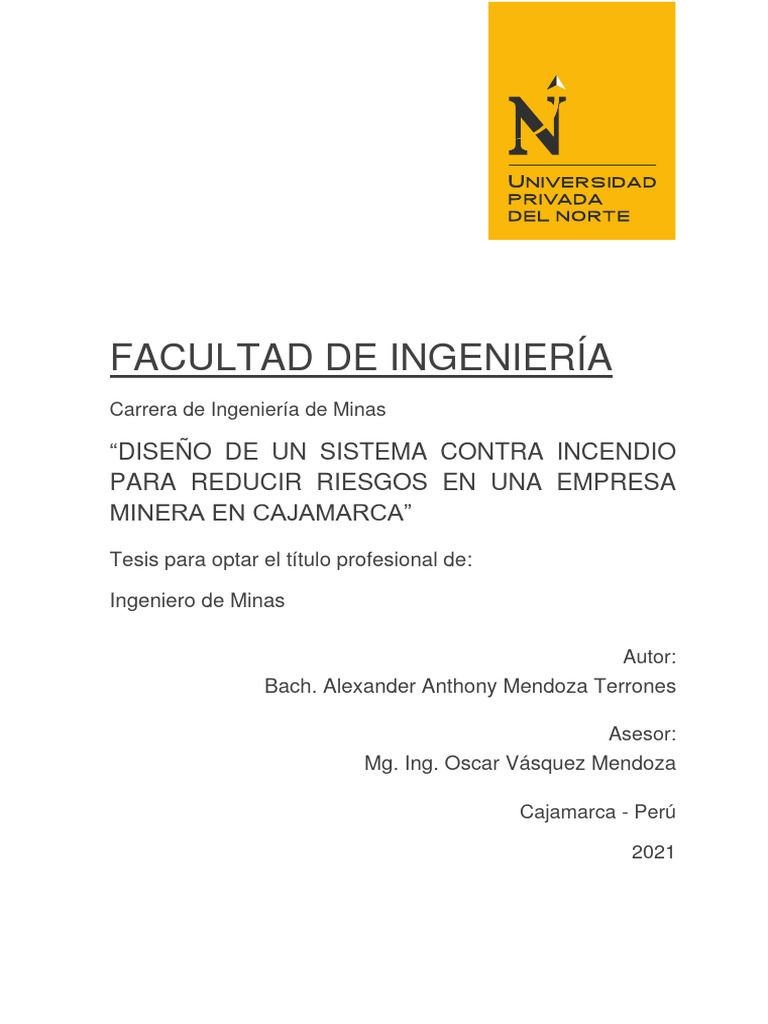 N
UNIVERSIDAD
PRIVADA
DEL NORTE

FACULTAD DE INGENIERÍA

Carrera de Ingeniería de Minas

“DISEÑO DE UN SISTEMA CONTRA INCENDIO PARA REDUCIR RIESGOS EN UNA EMPRESA MINERA EN CAJAMARCA”

Tesis para optar el título profesional de:

Ingeniero de Minas

Autor:
Bach. Alexander Anthony Mendoza Terrones

Asesor:
Mg. Ing. Oscar Vásquez Mendoza

Cajamarca - Perú

2021